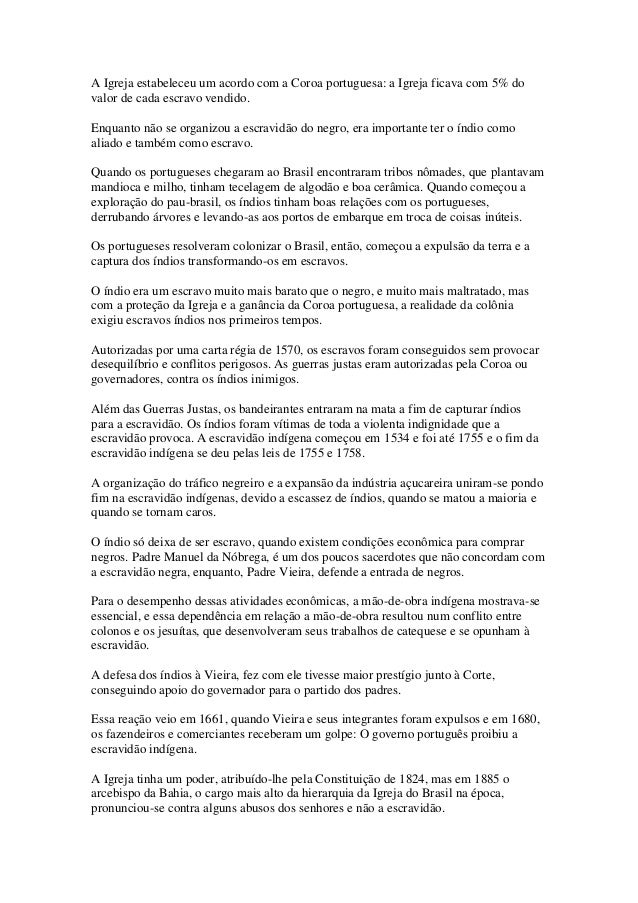 A Igreja estabeleceu um acordo com a Coroa portuguesa: a Igreja ficava com 5% do valor de cada escravo vendido.

Enquanto não se organizou a escravidão do negro, era importante ter o índio como aliado e também como escravo.

Quando os portugueses chegaram ao Brasil encontraram tribos nômades, que plantavam mandioca e milho, tinham tecelagem de algodão e boa cerâmica. Quando começou a exploração do pau-brasil, os índios tinham boas relações com os portugueses, derrubando árvores e levando-as aos portos de embarque em troca de coisas inúteis.

Os portugueses resolveram colonizar o Brasil, então, começou a expulsão da terra e a captura dos índios transformando-os em escravos.

O índio era um escravo muito mais barato que o negro, e muito mais maltratado, mas com a proteção da Igreja e a ganância da Coroa portuguesa, a realidade da colônia exigiu escravos índios nos primeiros tempos.

Autorizadas por uma carta régia de 1570, os escravos foram conseguidos sem provocar desequilíbrio e conflitos perigosos. As guerras justas eram autorizadas pela Coroa ou governadores, contra os índios inimigos.

Além das Guerras Justas, os bandeirantes entraram na mata a fim de capturar índios para a escravidão. Os índios foram vítimas de toda a violenta indignidade que a escravidão provoca. A escravidão indígena começou em 1534 e foi até 1755 e o fim da escravidão indígena se deu pelas leis de 1755 e 1758.

A organização do tráfico negreiro e a expansão da indústria açucareira uniram-se pondo fim na escravidão indígenas, devido a escassez de índios, quando se matou a maioria e quando se tornam caros.

O índio só deixa de ser escravo, quando existem condições econômica para comprar negros. Padre Manuel da Nóbrega, é um dos poucos sacerdotes que não concordam com a escravidão negra, enquanto, Padre Vieira, defende a entrada de negros.

Para o desempenho dessas atividades econômicas, a mão-de-obra indígena mostrava-se essencial, e essa dependência em relação a mão-de-obra resultou num conflito entre colonos e os jesuítas, que desenvolveram seus trabalhos de catequese e se opunham à escravidão.

A defesa dos índios à Vieira, fez com ele tivesse maior prestígio junto à Corte, conseguindo apoio do governador para o partido dos padres.

Essa reação veio em 1661, quando Vieira e seus integrantes foram expulsos e em 1680, os fazendeiros e comerciantes receberam um golpe: O governo português proibiu a escravidão indígena.

A Igreja tinha um poder, atribuído-lhe pela Constituição de 1824, mas em 1885 o arcebispo da Bahia, o cargo mais alto da hierarquia da Igreja do Brasil na época, pronunciou-se contra alguns abusos dos senhores e não a escravidão.